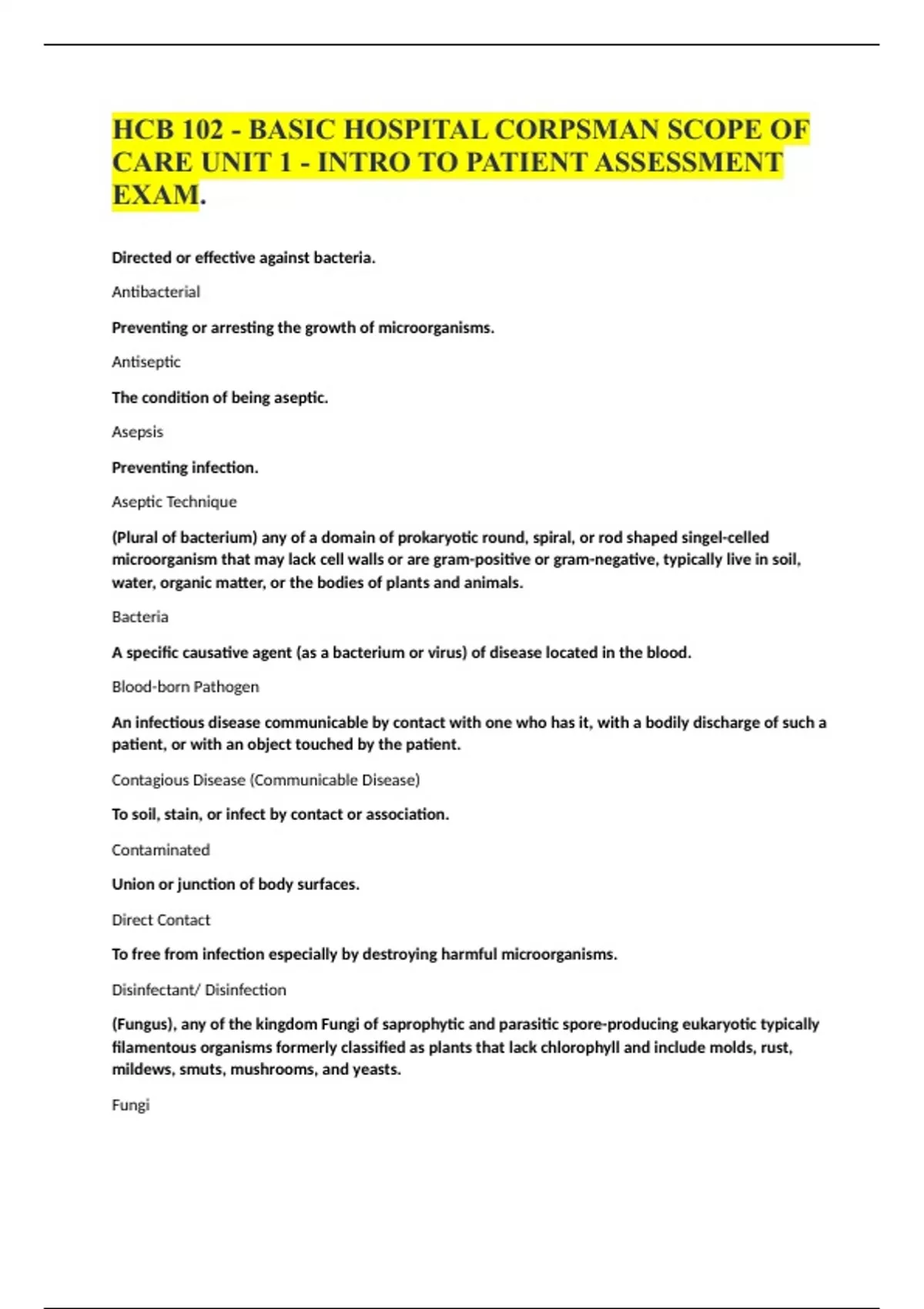 HCB 102 - BASIC HOSPITAL CORPSMAN SCOPE OF CARE UNIT 1 - INTRO TO PATIENT ASSESSMENT EXAM.

Directed or effective against bacteria.

Antibacterial

Preventing or arresting the growth of microorganisms.

Antiseptic

The condition of being aseptic.

Asepsis

Preventing infection.

Aseptic Technique

(Plural of bacterium) any of a domain of prokaryotic round, spiral, or rod shaped singel-celled microorganism that may lack cell walls or are gram-positive or gram-negative, typically live in soil, water, organic matter, or the bodies of plants and animals.

Bacteria

A specific causative agent (as a bacterium or virus) of disease located in the blood.

Blood-born Pathogen

An infectious disease communicable by contact with one who has it, with a bodily discharge of such a patient, or with an object touched by the patient.

Contagious Disease (Communicable Disease)

To soil, stain, or infect by contact or association.

Contaminated

Union or junction of body surfaces.

Direct Contact

To free from infection especially by destroying harmful microorganisms.

Disinfectant/ Disinfection

(Fungus), any of the kingdom Fungi of saprophytic and parasitic spore-producing eukaryotic typically filamentous organisms formerly classified as plants that lack chlorophyll and include molds, rust, mildews, smuts, mushrooms, and yeasts.

Fungi